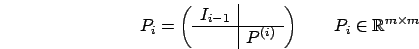 $P_i = \left( \begin{array}{c|c} I_{i-1} & \\ \hline & P^{(i)} \end{array} \right) \qquad P_i \in \mathbb{R}^{m \times m}$